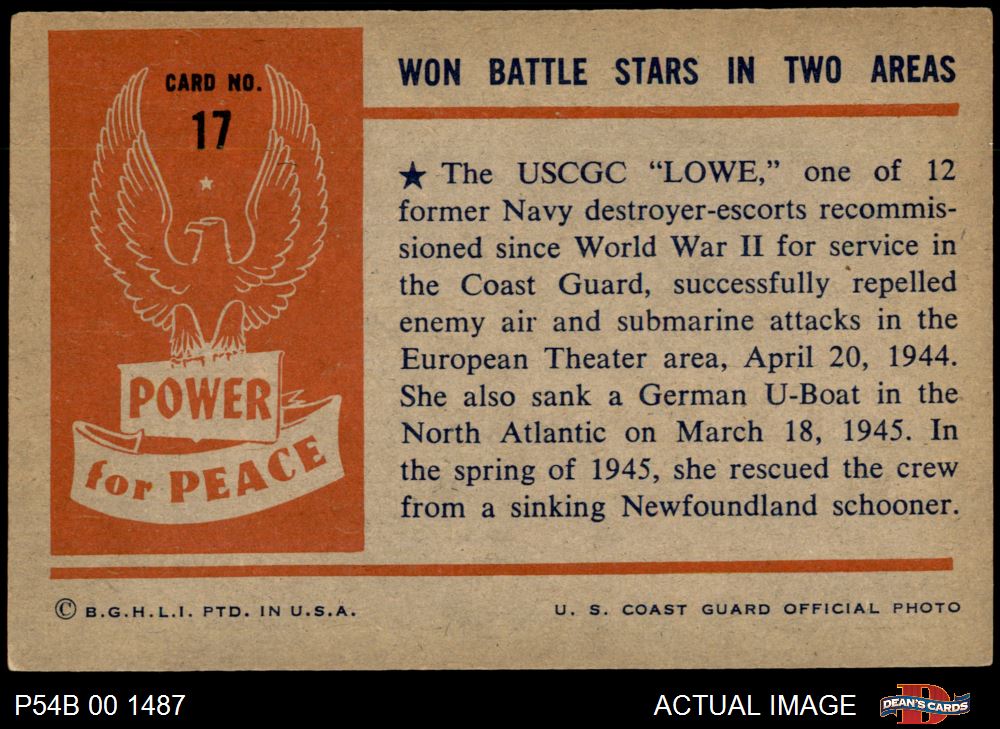 CARD NO.
17

POWER
for PEACE

WON BATTLE STARS IN TWO AREAS

★ The USCGC "LOWE," one of 12 former Navy destroyer-escorts recommissioned since World War II for service in the Coast Guard, successfully repelled enemy air and submarine attacks in the European Theater area, April 20, 1944. She also sank a German U-Boat in the North Atlantic on March 18, 1945. In the spring of 1945, she rescued the crew from a sinking Newfoundland schooner.

© B.G.H.L.I. PTD. IN U.S.A.

U. S. COAST GUARD OFFICIAL PHOTO

P54B 00 1487

ACTUAL IMAGE

DEAN'S CARDS